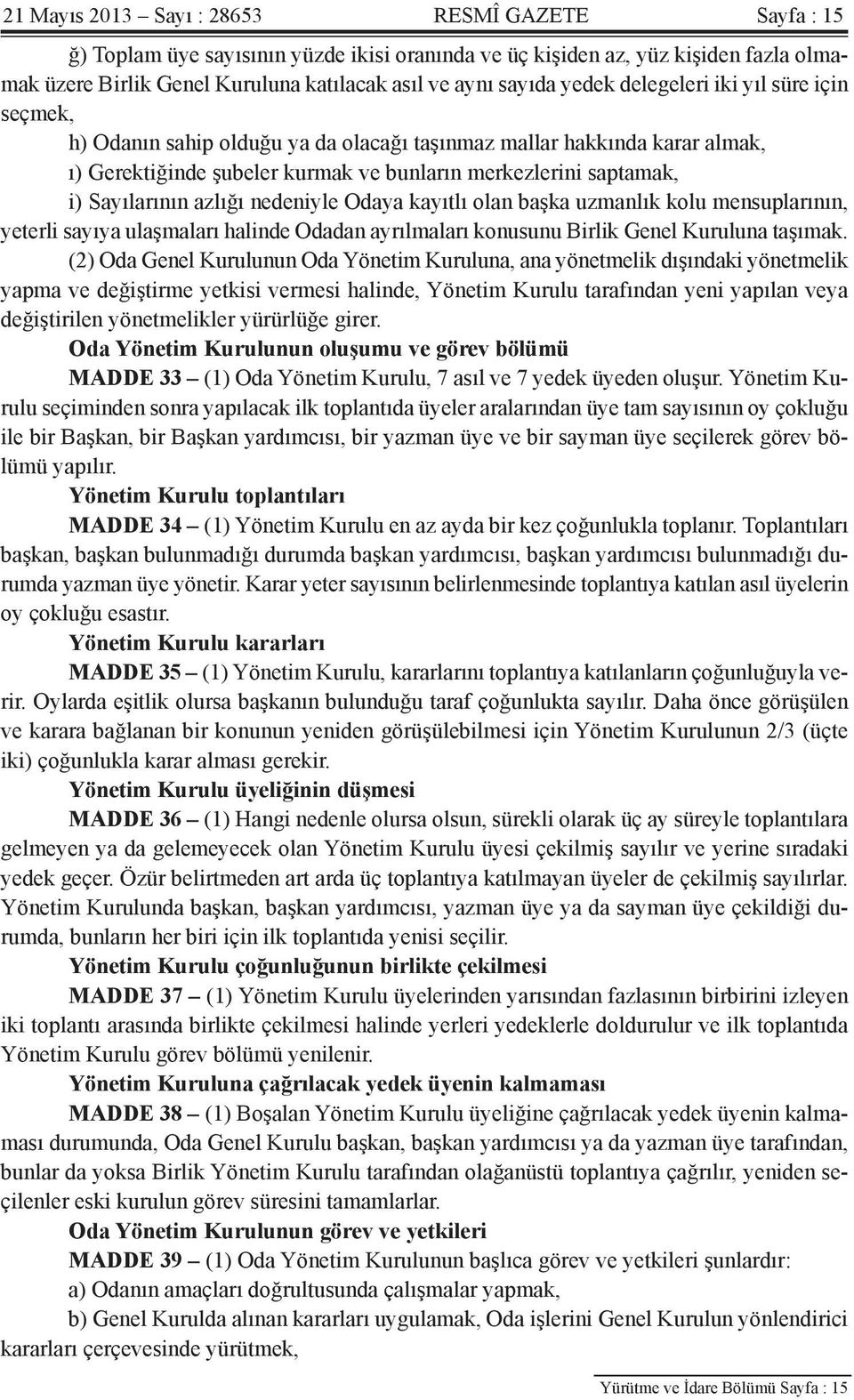 21 Mayıs 2013 – Sayı : 28653 RESMÎ GAZETE Sayfa : 15

ğ) Toplam üye sayısının yüzde ikisi oranında ve üç kişiden az, yüz kişiden fazla olmamak üzere Birlik Genel Kuruluna katılacak asıl ve aynı sayıda yedek delegeleri iki yıl süre için seçmek,

h) Odanın sahip olduğu ya da olacağı taşınmaz mallar hakkında karar almak,

ı) Gerektiğinde şubeler kurmak ve bunların merkezlerini saptamak,

i) Sayılarının azlığı nedeniyle Odaya kayıtlı olan başka uzmanlık kolu mensuplarının, yeterli sayıya ulaşmaları halinde Odadan ayrılmaları konusunu Birlik Genel Kuruluna taşımak.

(2) Oda Genel Kurulunun Oda Yönetim Kuruluna, ana yönetmelik dışındaki yönetmelik yapma ve değiştirme yetkisi vermesi halinde, Yönetim Kurulu tarafından yeni yapılan veya değiştirilen yönetmelikler yürürlüğe girer.

Oda Yönetim Kurulunun oluşumu ve görev bölümü

MADDE 33 – (1) Oda Yönetim Kurulu, 7 asıl ve 7 yedek üyeden oluşur. Yönetim Kurulu seçiminden sonra yapılacak ilk toplantıda üyeler aralarından üye tam sayısının oy çokluğu ile bir Başkan, bir Başkan yardımcısı, bir yazman üye ve bir sayman üye seçilerek görev bölümü yapılır.

Yönetim Kurulu toplantıları

MADDE 34 – (1) Yönetim Kurulu en az ayda bir kez çoğunlukla toplanır. Toplantıları başkan, başkan bulunmadığı durumda başkan yardımcısı, başkan yardımcısı bulunmadığı durumda yazman üye yönetir. Karar yeter sayısının belirlenmesinde toplantıya katılan asıl üyelerin oy çokluğu esastır.

Yönetim Kurulu kararları

MADDE 35 – (1) Yönetim Kurulu, kararlarını toplantıya katılanların çoğunluğuyla verir. Oylarda eşitlik olursa başkanın bulunduğu taraf çoğunlukta sayılır. Daha önce görüşülen ve karara bağlanan bir konunun yeniden görüşülebilmesi için Yönetim Kurulunun 2/3 (üçte iki) çoğunlukla karar alması gerekir.

Yönetim Kurulu üyeliğinin düşmesi

MADDE 36 – (1) Hangi nedenle olursa olsun, sürekli olarak üç ay süreyle toplantılara gelmeyen ya da gelemeyecek olan Yönetim Kurulu üyesi çekilmiş sayılır ve yerine sıradaki yedek geçer. Özür belirtmeden art arda üç toplantıya katılmayan üyeler de çekilmiş sayılırlar. Yönetim Kurulunda başkan, başkan yardımcısı, yazman üye ya da sayman üye çekildiği durumda, bunların her biri için ilk toplantıda yenisi seçilir.

Yönetim Kurulu çoğunluğunun birlikte çekilmesi

MADDE 37 – (1) Yönetim Kurulu üyelerinden yarısından fazlasının birbirini izleyen iki toplantı arasında birlikte çekilmesi halinde yerleri yedeklerle doldurulur ve ilk toplantıda Yönetim Kurulu görev bölümü yenilenir.

Yönetim Kuruluna çağrılacak yedek üyenin kalmaması

MADDE 38 – (1) Boşalan Yönetim Kurulu üyeliğine çağrılacak yedek üyenin kalmaması durumunda, Oda Genel Kurulu başkan, başkan yardımcısı ya da yazman üye tarafından, bunlar da yoksa Birlik Yönetim Kurulu tarafından olağanüstü toplantıya çağrılır, yeniden seçilenler eski kurulun görev süresini tamamlarlar.

Oda Yönetim Kurulunun görev ve yetkileri

MADDE 39 – (1) Oda Yönetim Kurulunun başlıca görev ve yetkileri şunlardır:

a) Odanın amaçları doğrultusunda çalışmalar yapmak,

b) Genel Kurulda alınan kararları uygulamak, Oda işlerini Genel Kurulun yönlendirici kararları çerçevesinde yürütmek,

Yürütme ve İdare Bölümü Sayfa : 15